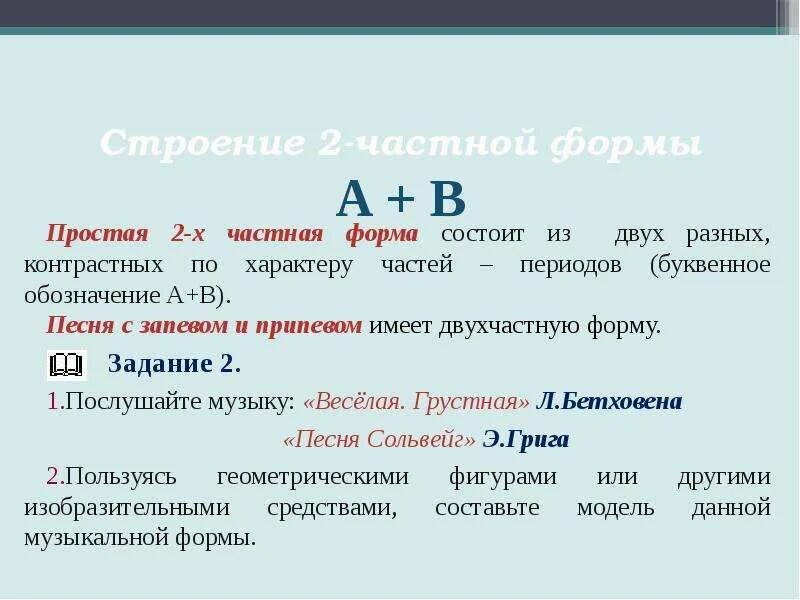 Строение 2-частной формы

А + В

Простая 2-х частная форма состоит из двух разных, контрастных по характеру частей – периодов (буквенное обозначение А+В).

Песня с запевом и припевом имеет двухчастную форму.

Задание 2.

1.Послушайте музыку: «Весёлая. Грустная» Л.Бетховена

«Песня Сольвейг» Э.Грига

2.Пользуясь геометрическими фигурами или другими изобразительными средствами, составьте модель данной музыкальной формы.